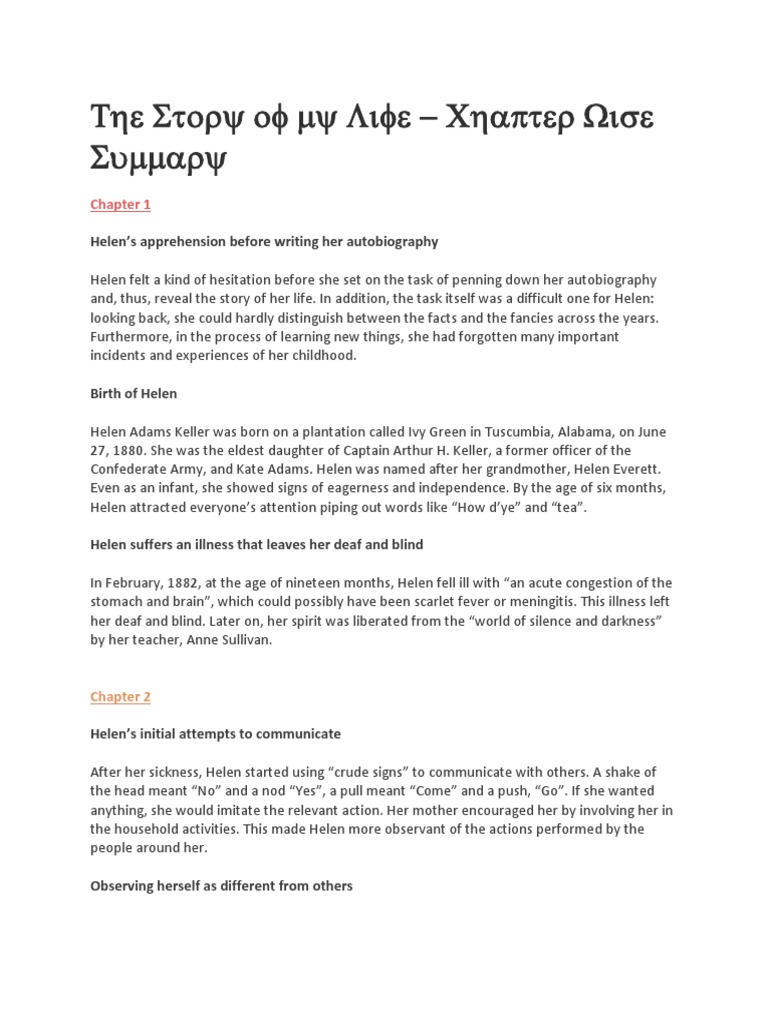 Τηε Στορψ οφ μψ Λιφε – Χηαπτερ Ωισε Συμμαρψ

Chapter 1

Helen's apprehension before writing her autobiography

Helen felt a kind of hesitation before she set on the task of penning down her autobiography and, thus, reveal the story of her life. In addition, the task itself was a difficult one for Helen: looking back, she could hardly distinguish between the facts and the fancies across the years. Furthermore, in the process of learning new things, she had forgotten many important incidents and experiences of her childhood.

Birth of Helen

Helen Adams Keller was born on a plantation called Ivy Green in Tuscumbia, Alabama, on June 27, 1880. She was the eldest daughter of Captain Arthur H. Keller, a former officer of the Confederate Army, and Kate Adams. Helen was named after her grandmother, Helen Everett. Even as an infant, she showed signs of eagerness and independence. By the age of six months, Helen attracted everyone's attention piping out words like "How d'ye" and "tea".

Helen suffers an illness that leaves her deaf and blind

In February, 1882, at the age of nineteen months, Helen fell ill with "an acute congestion of the stomach and brain", which could possibly have been scarlet fever or meningitis. This illness left her deaf and blind. Later on, her spirit was liberated from the "world of silence and darkness" by her teacher, Anne Sullivan.

Chapter 2

Helen's initial attempts to communicate

After her sickness, Helen started using "crude signs" to communicate with others. A shake of the head meant "No" and a nod "Yes", a pull meant "Come" and a push, "Go". If she wanted anything, she would imitate the relevant action. Her mother encouraged her by involving her in the household activities. This made Helen more observant of the actions performed by the people around her.

Observing herself as different from others